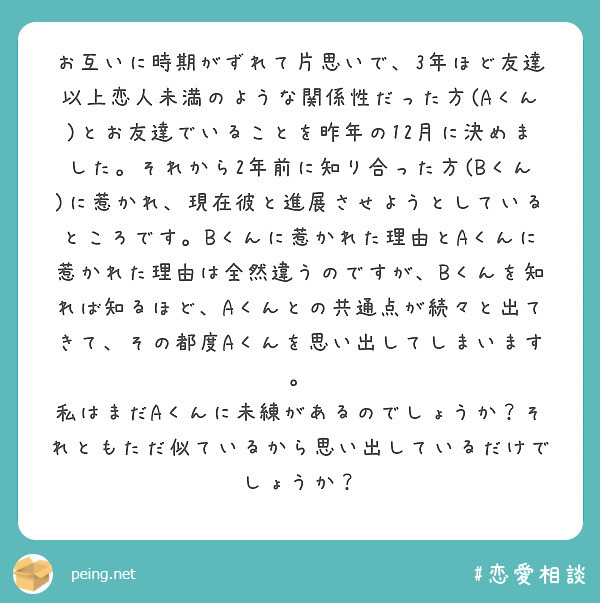 お互いに時期がずれて片思いで、3年ほど友達以上恋人未満のような関係性だった方(Aくん)とお友達でいることを昨年の12月に決めました。それから2年前に知り合った方(Bくん)に惹かれ、現在彼と進展させようとしているところです。Bくんに惹かれた理由とAくんに惹かれた理由は全然違うのですが、Bくんを知れば知るほど、Aくんとの共通点が続々と出てきて、その都度Aくんを思い出してしまいます。
私はまだAくんに未練があるのでしょうか？それともただ似ているから思い出しているだけでしょうか？

peing.net

#恋愛相談